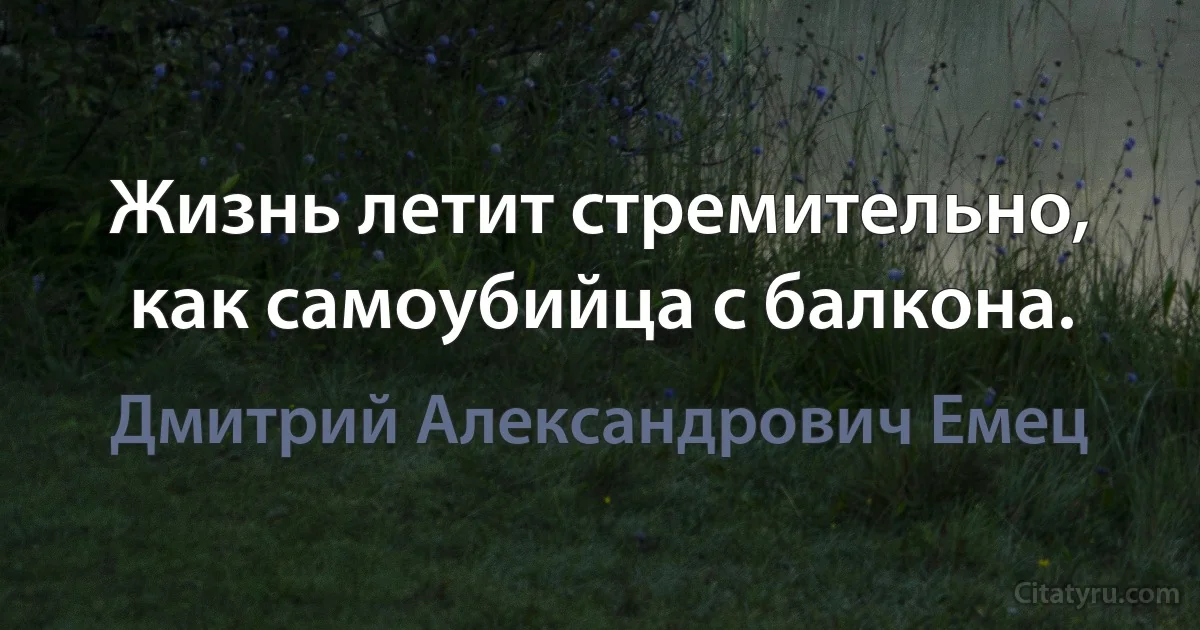 Жизнь летит стремительно, как самоубийца с балкона.

Дмитрий Александрович Емец

Citatyru.com